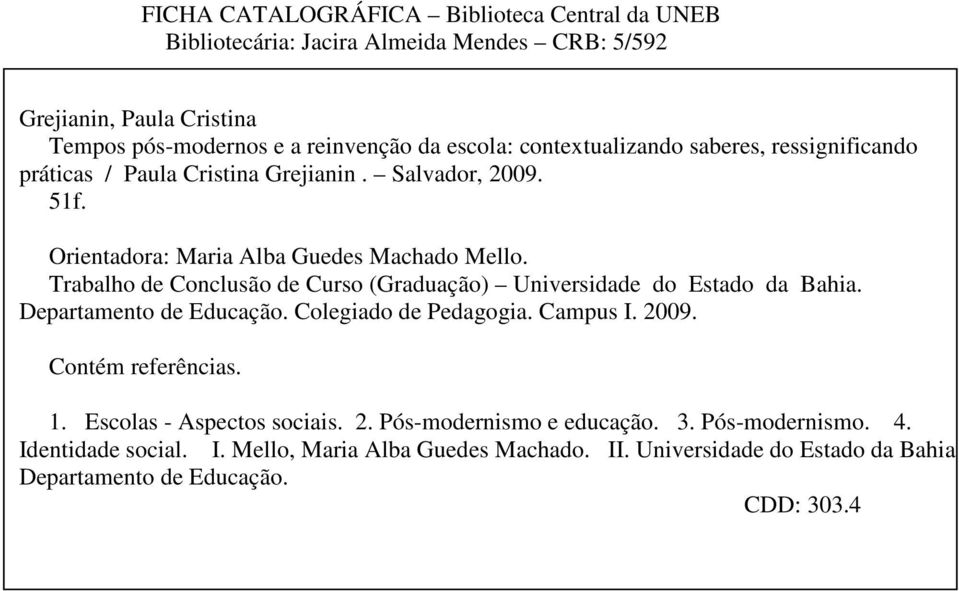 FICHA CATALOGRÁFICA – Biblioteca Central da UNEB
Bibliotecária: Jacira Almeida Mendes – CRB: 5/592

Grejianin, Paula Cristina
Tempos pós-modernos e a reinvenção da escola: contextualizando saberes, ressignificando práticas / Paula Cristina Grejianin . – Salvador, 2009.
51f.

Orientadora: Maria Alba Guedes Machado Mello.
Trabalho de Conclusão de Curso (Graduação) – Universidade do Estado da Bahia. Departamento de Educação. Colegiado de Pedagogia. Campus I. 2009.

Contém referências.

1. Escolas - Aspectos sociais. 2. Pós-modernismo e educação. 3. Pós-modernismo. 4. Identidade social. I. Mello, Maria Alba Guedes Machado. II. Universidade do Estado da Bahia Departamento de Educação.

CDD: 303.4